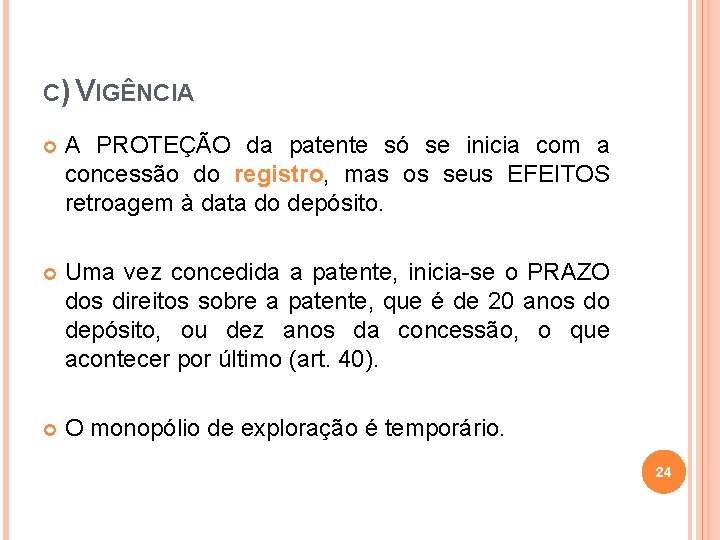 C) VIGÊNCIA

A PROTEÇÃO da patente só se inicia com a concessão do registro, mas os seus EFEITOS retroagem à data do depósito.

Uma vez concedida a patente, inicia-se o PRAZO dos direitos sobre a patente, que é de 20 anos do depósito, ou dez anos da concessão, o que acontecer por último (art. 40).

O monopólio de exploração é temporário.

24